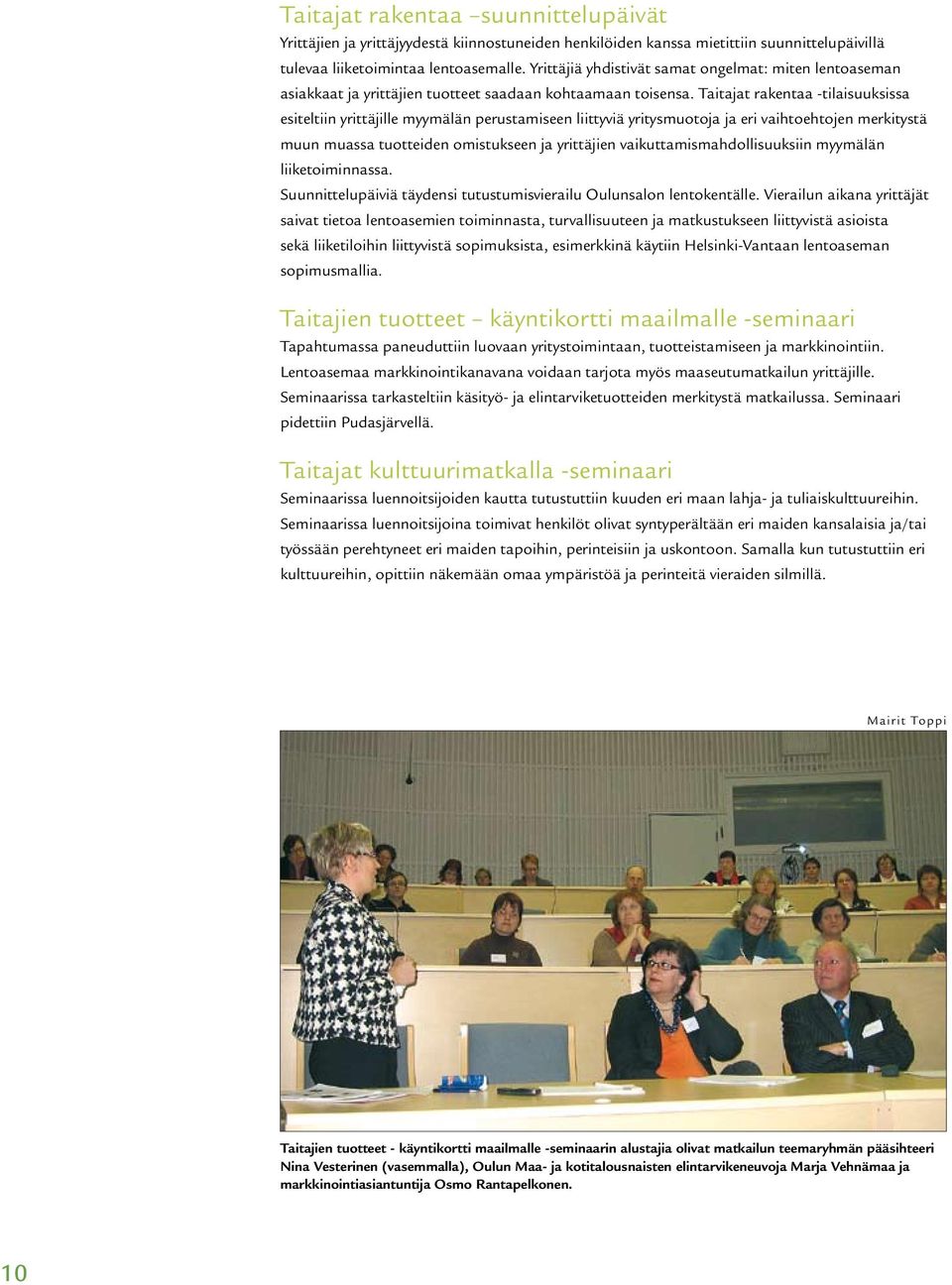 Taitajat rakentaa –suunnittelupäivät

Yrittäjien ja yrittäjyydestä kiinnostuneiden henkilöiden kanssa mietittiin suunnittelupäivillä tulevaa liiketoimintaa lentoasemalle. Yrittäjiä yhdistivät samat ongelmat: miten lentoaseman asiakkaat ja yrittäjien tuotteet saadaan kohtaamaan toisensa. Taitajat rakentaa -tilaisuuksissa esiteltiin yrittäjille myymälän perustamiseen liittyviä yritysmuotoja ja eri vaihtoehtojen merkitystä muun muassa tuotteiden omistukseen ja yrittäjien vaikuttamismahdollisuuksiin myymälän liiketoiminnassa.

Suunnittelupäiviä täydensi tutustumisvierailu Oulunsalon lentokentälle. Vierailun aikana yrittäjät saivat tietoa lentoasemien toiminnasta, turvallisuuteen ja matkustukseen liittyvistä asioista sekä liiketiloihin liittyvistä sopimuksista, esimerkkinä käytiin Helsinki-Vantaan lentoaseman sopimusmallia.

Taitajien tuotteet – käyntikortti maailmalle -seminaari

Tapahtumassa paneuduttiin luovaan yritystoimintaan, tuotteistamiseen ja markkinointiin. Lentoasemaa markkinointikanavana voidaan tarjota myös maaseutumatkailun yrittäjille. Seminaarissa tarkasteltiin käsityö- ja elintarviketuotteiden merkitystä matkailussa. Seminaari pidettiin Pudasjärvellä.

Taitajat kulttuurimatkalla -seminaari

Seminaarissa luennoitsijoiden kautta tutustuttiin kuuden eri maan lahja- ja tuliaiskulttuureihin. Seminaarissa luennoitsijoina toimivat henkilöt olivat syntyperältään eri maiden kansalaisia ja/tai työssään perehtyneet eri maiden tapoihin, perinteisiin ja uskontoon. Samalla kun tutustuttiin eri kulttuureihin, opittiin näkemään omaa ympäristöä ja perinteitä vieraiden silmillä.

Mairit Toppi

Taitajien tuotteet - käyntikortti maailmalle -seminaarin alustajia olivat matkailun teemaryhmän pääsihteeri Nina Vesterinen (vasemmalla), Oulun Maa- ja kotitalousnaisten elintarvikeneuvoja Marja Vehnämaa ja markkinointiasiantuntija Osmo Rantapelkonen.

10